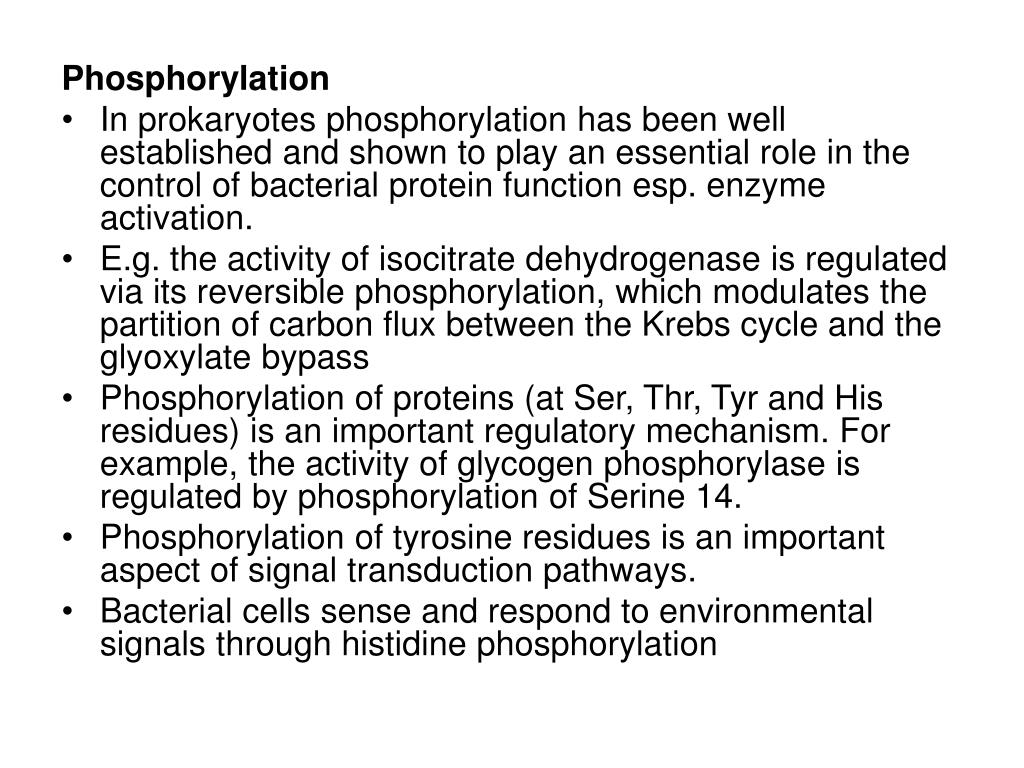 Phosphorylation

• In prokaryotes phosphorylation has been well established and shown to play an essential role in the control of bacterial protein function esp. enzyme activation.

• E.g. the activity of isocitrate dehydrogenase is regulated via its reversible phosphorylation, which modulates the partition of carbon flux between the Krebs cycle and the glyoxylate bypass

• Phosphorylation of proteins (at Ser, Thr, Tyr and His residues) is an important regulatory mechanism. For example, the activity of glycogen phosphorylase is regulated by phosphorylation of Serine 14.

• Phosphorylation of tyrosine residues is an important aspect of signal transduction pathways.

• Bacterial cells sense and respond to environmental signals through histidine phosphorylation